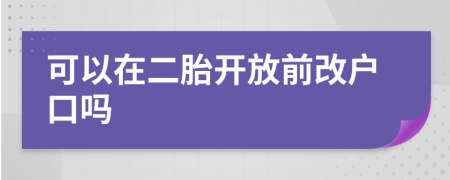 可以在二胎开放前改户口吗